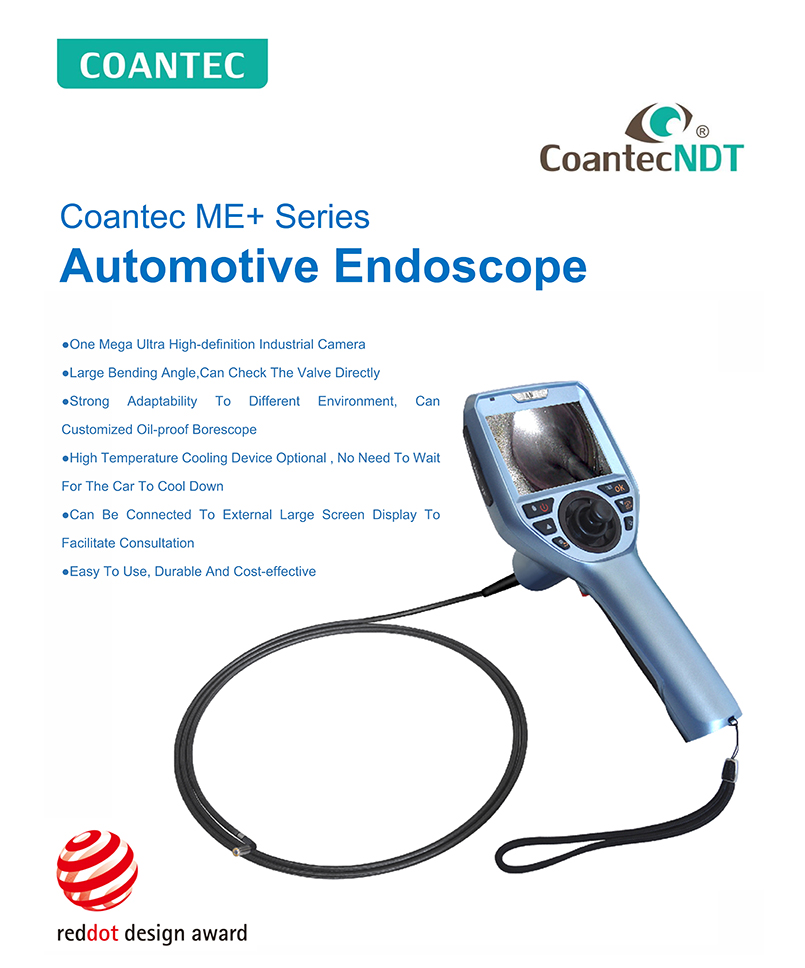 COANTEC

CoantecNDT®

Coantec ME+ Series
Automotive Endoscope

●One Mega Ultra High-definition Industrial Camera
●Large Bending Angle,Can Check The Valve Directly
●Strong Adaptability To Different Environment, Can Customized Oil-proof Borescope
●High Temperature Cooling Device Optional , No Need To Wait For The Car To Cool Down
●Can Be Connected To External Large Screen Display To Facilitate Consultation
●Easy To Use, Durable And Cost-effective

OK

reddot design award